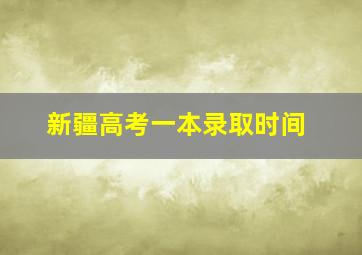 新疆高考一本录取时间